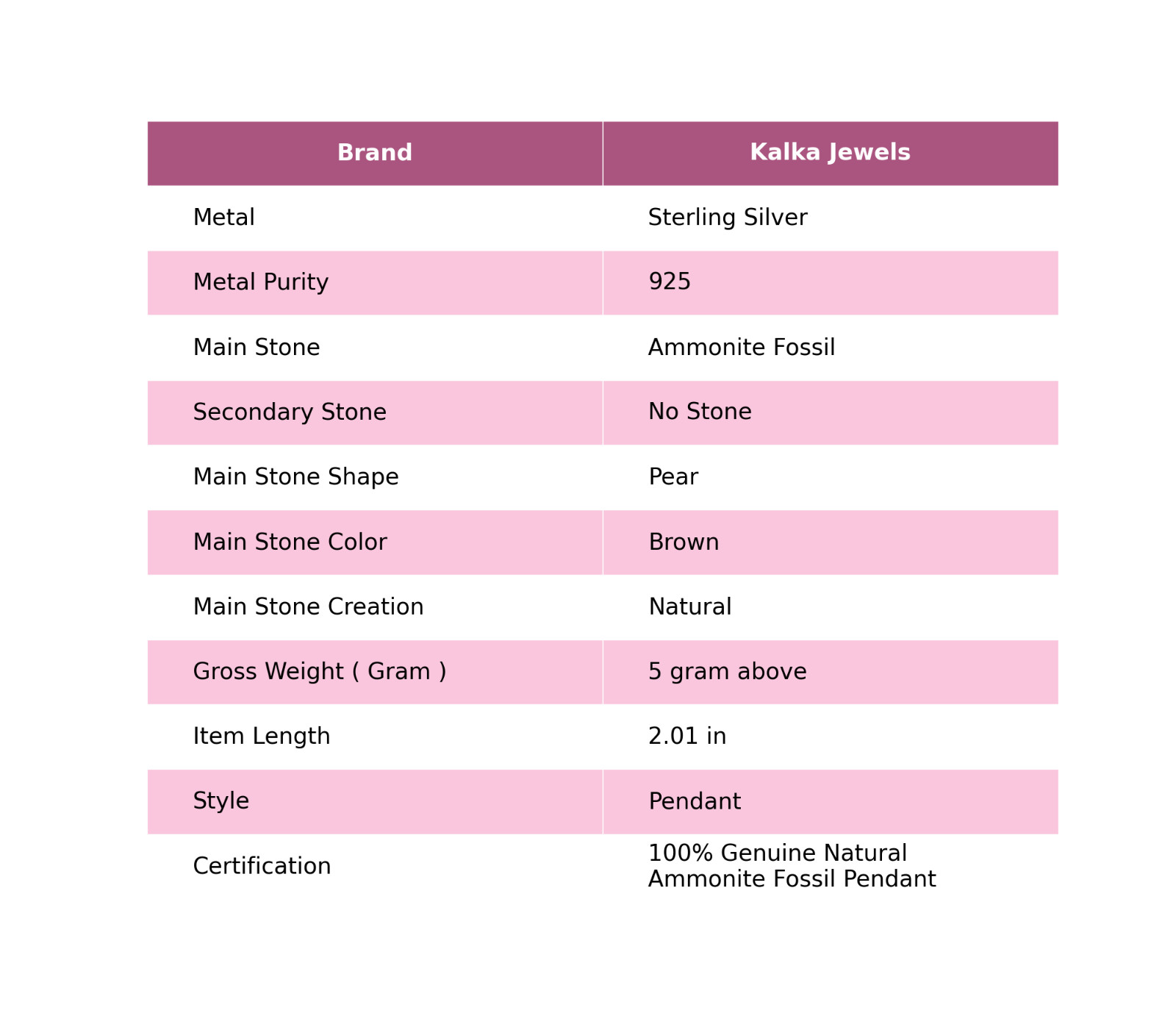 | Brand | Kalka Jewels |
|---|---|
| Metal | Sterling Silver |
| Metal Purity | 925 |
| Main Stone | Ammonite Fossil |
| Secondary Stone | No Stone |
| Main Stone Shape | Pear |
| Main Stone Color | Brown |
| Main Stone Creation | Natural |
| Gross Weight ( Gram ) | 5 gram above |
| Item Length | 2.01 in |
| Style | Pendant |
| Certification | 100% Genuine Natural Ammonite Fossil Pendant |